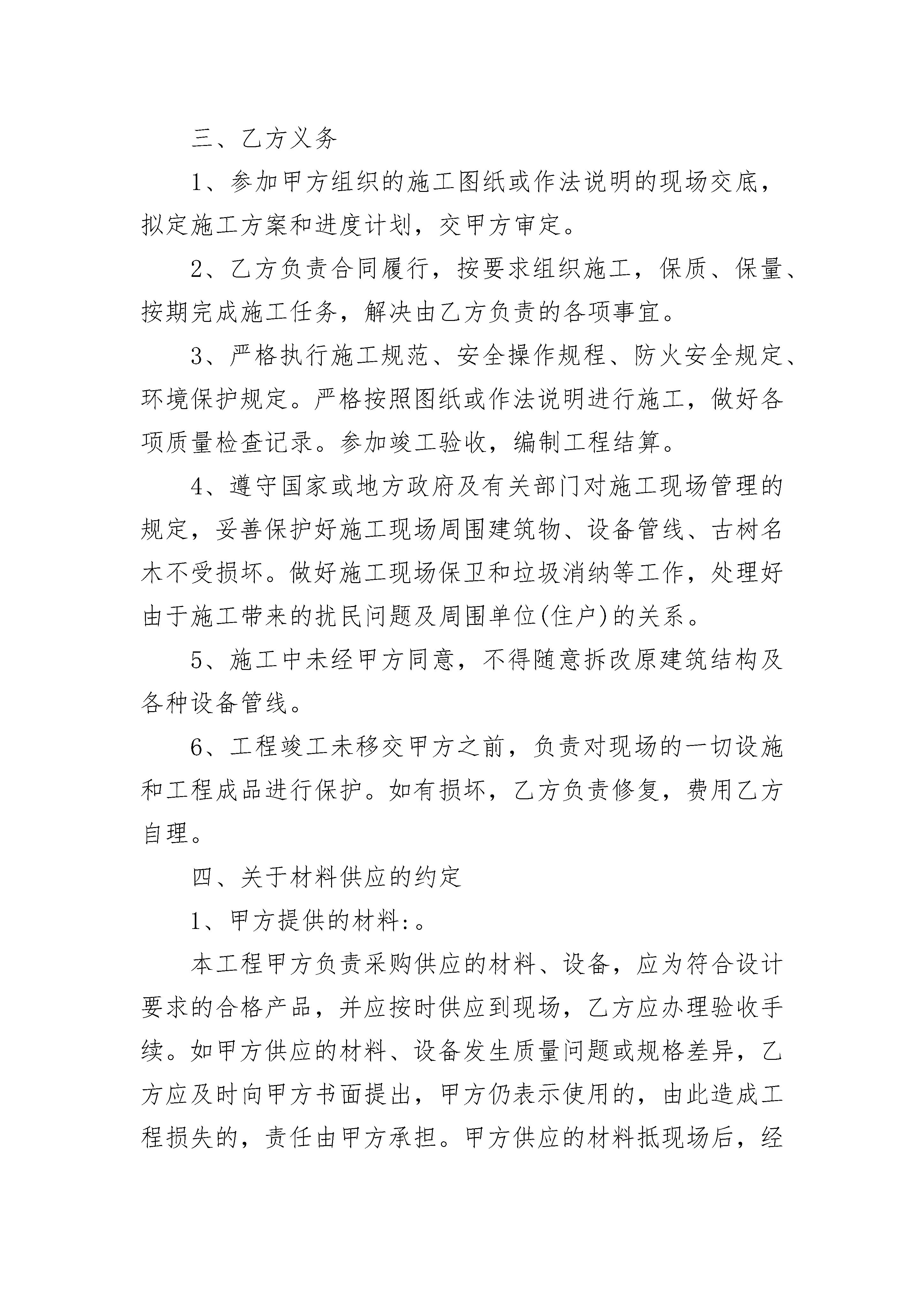 三、乙方义务

1、参加甲方组织的施工图纸或作法说明的现场交底，拟定施工方案和进度计划，交甲方审定。

2、乙方负责合同履行，按要求组织施工，保质、保量、按期完成施工任务，解决由乙方负责的各项事宜。

3、严格执行施工规范、安全操作规程、防火安全规定、环境保护规定。严格按照图纸或作法说明进行施工，做好各项质量检查记录。参加竣工验收，编制工程结算。

4、遵守国家或地方政府及有关部门对施工现场管理的规定，妥善保护好施工现场周围建筑物、设备管线、古树名木不受损坏。做好施工现场保卫和垃圾消纳等工作，处理好由于施工带来的扰民问题及周围单位(住户)的关系。

5、施工中未经甲方同意，不得随意拆改原建筑结构及各种设备管线。

6、工程竣工未移交甲方之前，负责对现场的一切设施和工程成品进行保护。如有损坏，乙方负责修复，费用乙方自理。

四、关于材料供应的约定

1、甲方提供的材料:。

本工程甲方负责采购供应的材料、设备，应为符合设计要求的合格产品，并应按时供应到现场，乙方应办理验收手续。如甲方供应的材料、设备发生质量问题或规格差异，乙方应及时向甲方书面提出，甲方仍表示使用的，由此造成工程损失的，责任由甲方承担。甲方供应的材料抵现场后，经